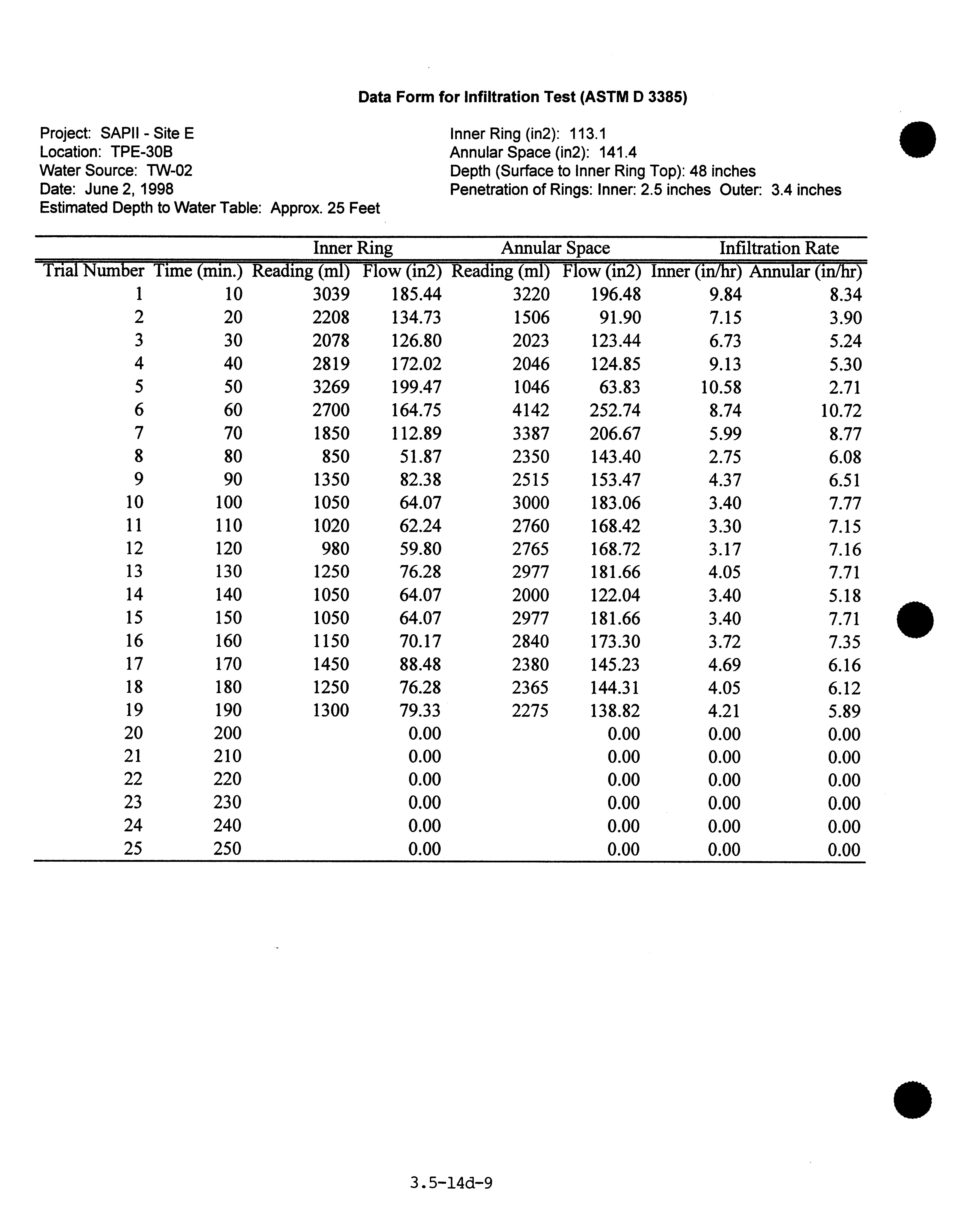 Data Form for Infiltration Test (ASTM D 3385)

Project: SAPII - Site E
Location: TPE-30B
Water Source: TW-02
Date: June 2, 1998
Estimated Depth to Water Table: Approx. 25 Feet

Inner Ring (in2): 113.1
Annular Space (in2): 141.4
Depth (Surface to Inner Ring Top): 48 inches
Penetration of Rings: Inner: 2.5 inches Outer: 3.4 inches

| | | Inner Ring | | Annular Space | | Infiltration Rate | |
|---|---|---|---|---|---|---|---|
| Trial Number | Time (min.) | Reading (ml) | Flow (in2) | Reading (ml) | Flow (in2) | Inner (in/hr) | Annular (in/hr) |
| 1 | 10 | 3039 | 185.44 | 3220 | 196.48 | 9.84 | 8.34 |
| 2 | 20 | 2208 | 134.73 | 1506 | 91.90 | 7.15 | 3.90 |
| 3 | 30 | 2078 | 126.80 | 2023 | 123.44 | 6.73 | 5.24 |
| 4 | 40 | 2819 | 172.02 | 2046 | 124.85 | 9.13 | 5.30 |
| 5 | 50 | 3269 | 199.47 | 1046 | 63.83 | 10.58 | 2.71 |
| 6 | 60 | 2700 | 164.75 | 4142 | 252.74 | 8.74 | 10.72 |
| 7 | 70 | 1850 | 112.89 | 3387 | 206.67 | 5.99 | 8.77 |
| 8 | 80 | 850 | 51.87 | 2350 | 143.40 | 2.75 | 6.08 |
| 9 | 90 | 1350 | 82.38 | 2515 | 153.47 | 4.37 | 6.51 |
| 10 | 100 | 1050 | 64.07 | 3000 | 183.06 | 3.40 | 7.77 |
| 11 | 110 | 1020 | 62.24 | 2760 | 168.42 | 3.30 | 7.15 |
| 12 | 120 | 980 | 59.80 | 2765 | 168.72 | 3.17 | 7.16 |
| 13 | 130 | 1250 | 76.28 | 2977 | 181.66 | 4.05 | 7.71 |
| 14 | 140 | 1050 | 64.07 | 2000 | 122.04 | 3.40 | 5.18 |
| 15 | 150 | 1050 | 64.07 | 2977 | 181.66 | 3.40 | 7.71 |
| 16 | 160 | 1150 | 70.17 | 2840 | 173.30 | 3.72 | 7.35 |
| 17 | 170 | 1450 | 88.48 | 2380 | 145.23 | 4.69 | 6.16 |
| 18 | 180 | 1250 | 76.28 | 2365 | 144.31 | 4.05 | 6.12 |
| 19 | 190 | 1300 | 79.33 | 2275 | 138.82 | 4.21 | 5.89 |
| 20 | 200 | | 0.00 | | 0.00 | 0.00 | 0.00 |
| 21 | 210 | | 0.00 | | 0.00 | 0.00 | 0.00 |
| 22 | 220 | | 0.00 | | 0.00 | 0.00 | 0.00 |
| 23 | 230 | | 0.00 | | 0.00 | 0.00 | 0.00 |
| 24 | 240 | | 0.00 | | 0.00 | 0.00 | 0.00 |
| 25 | 250 | | 0.00 | | 0.00 | 0.00 | 0.00 |

3.5-14d-9